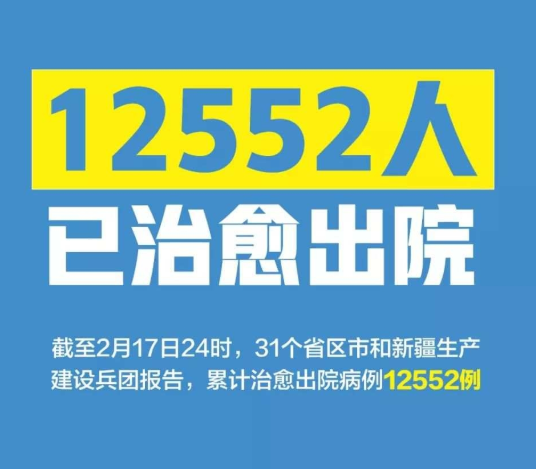 12552人
已治愈出院

截至2月17日24时，31个省区市和新疆生产建设兵团报告，累计治愈出院病例12552例